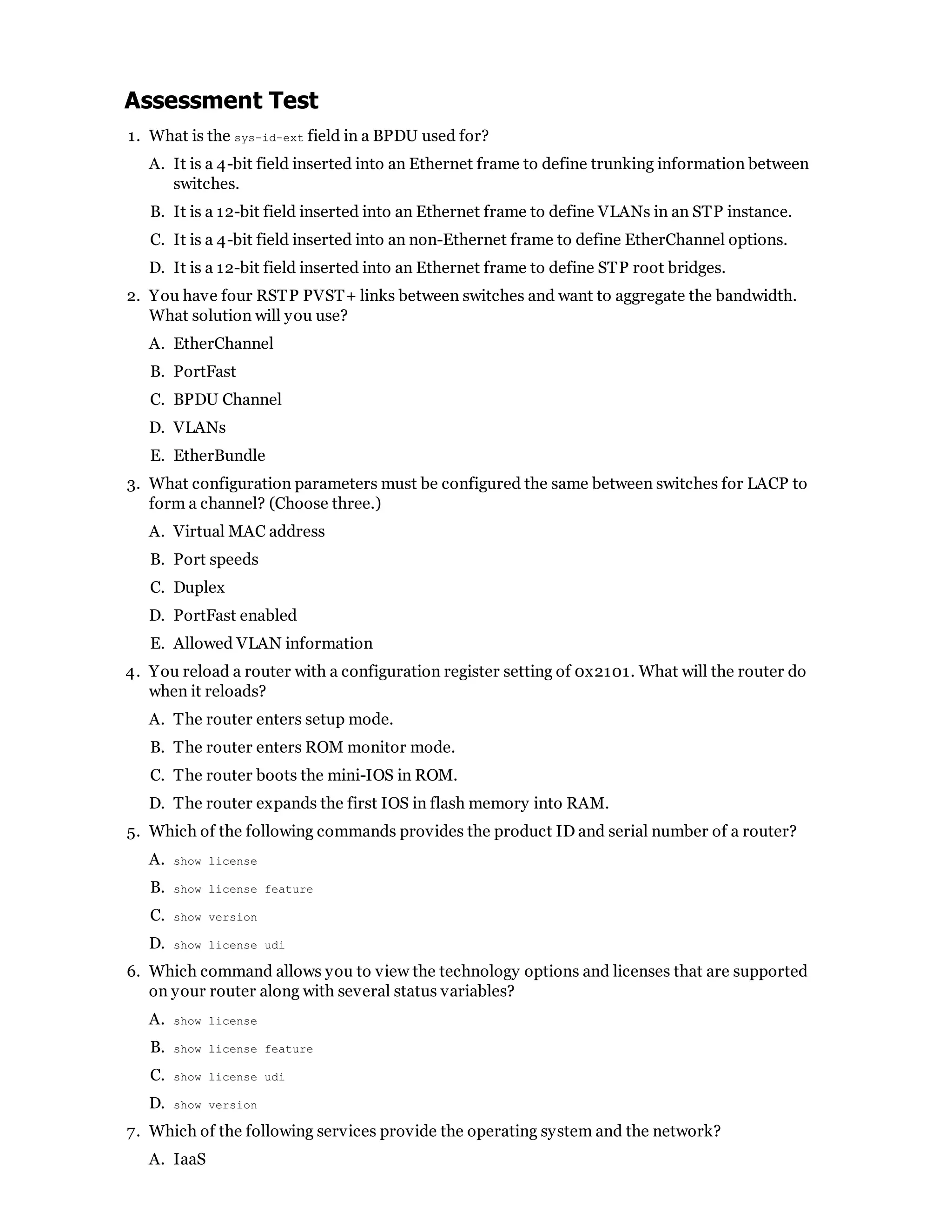 Assessment Test

1. What is the sys-id-ext field in a BPDU used for?

A. It is a 4-bit field inserted into an Ethernet frame to define trunking information between switches.

B. It is a 12-bit field inserted into an Ethernet frame to define VLANs in an STP instance.

C. It is a 4-bit field inserted into an non-Ethernet frame to define EtherChannel options.

D. It is a 12-bit field inserted into an Ethernet frame to define STP root bridges.

2. You have four RSTP PVST+ links between switches and want to aggregate the bandwidth. What solution will you use?

A. EtherChannel

B. PortFast

C. BPDU Channel

D. VLANs

E. EtherBundle

3. What configuration parameters must be configured the same between switches for LACP to form a channel? (Choose three.)

A. Virtual MAC address

B. Port speeds

C. Duplex

D. PortFast enabled

E. Allowed VLAN information

4. You reload a router with a configuration register setting of 0x2101. What will the router do when it reloads?

A. The router enters setup mode.

B. The router enters ROM monitor mode.

C. The router boots the mini-IOS in ROM.

D. The router expands the first IOS in flash memory into RAM.

5. Which of the following commands provides the product ID and serial number of a router?

A. show license

B. show license feature

C. show version

D. show license udi

6. Which command allows you to view the technology options and licenses that are supported on your router along with several status variables?

A. show license

B. show license feature

C. show license udi

D. show version

7. Which of the following services provide the operating system and the network?

A. IaaS